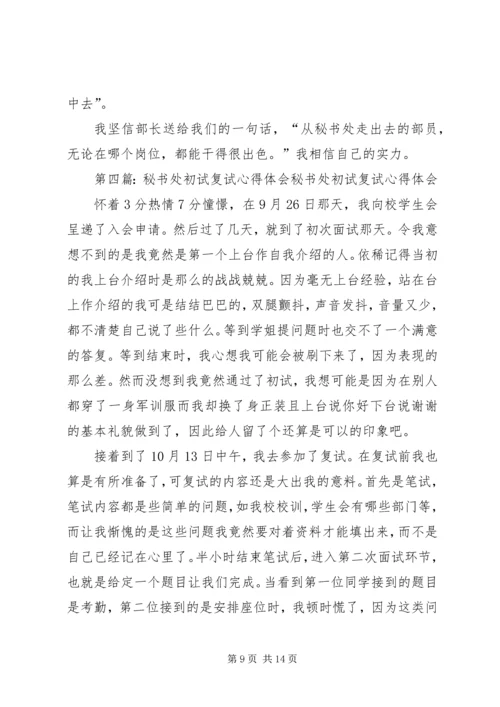 中去”。

我坚信部长送给我们的一句话，“从秘书处走出去的部员，无论在哪个岗位，都能干得很出色。”我相信自己的实力。

第四篇：秘书处初试复试心得体会秘书处初试复试心得体会

怀着3分热情7分憧憬，在9月26日那天，我向校学生会呈递了入会申请。然后过了几天，就到了初次面试那天。令我意想不到的是我竟然是第一个上台作自我介绍的人。依稀记得当初的我上台介绍时是那么的战战兢兢。因为毫无上台经验，站在台上作介绍的我可是结结巴巴的，双腿颤抖，声音发抖，音量又少，都不清楚自己说了些什么。等到学姐提问题时也交不了一个满意的答复。等到结束时，我心想我可能会被刷下来了，因为表现的那么差。然而没想到我竟然通过了初试，我想可能是因为在别人都穿了一身军训服而我却换了身正装且上台说你好下台说谢谢的基本礼貌做到了，因此给人留了个还算是可以的印象吧。

接着到了10月13日中午，我去参加了复试。在复试前我也算是有所准备了，可复试的内容还是大出我的意料。首先是笔试，笔试内容都是些简单的问题，如我校校训，学生会有哪些部门等，而让我惭愧的是这些问题我竟然要对着资料才能填出来，而不是自己已经记在心里了。半小时结束笔试后，进入第二次面试环节，也就是给定一个题目让我们完成。当看到第一位同学接到的题目是考勤，第二位接到的是安排座位时，我顿时慌了，因为这类问

第9页 共14页